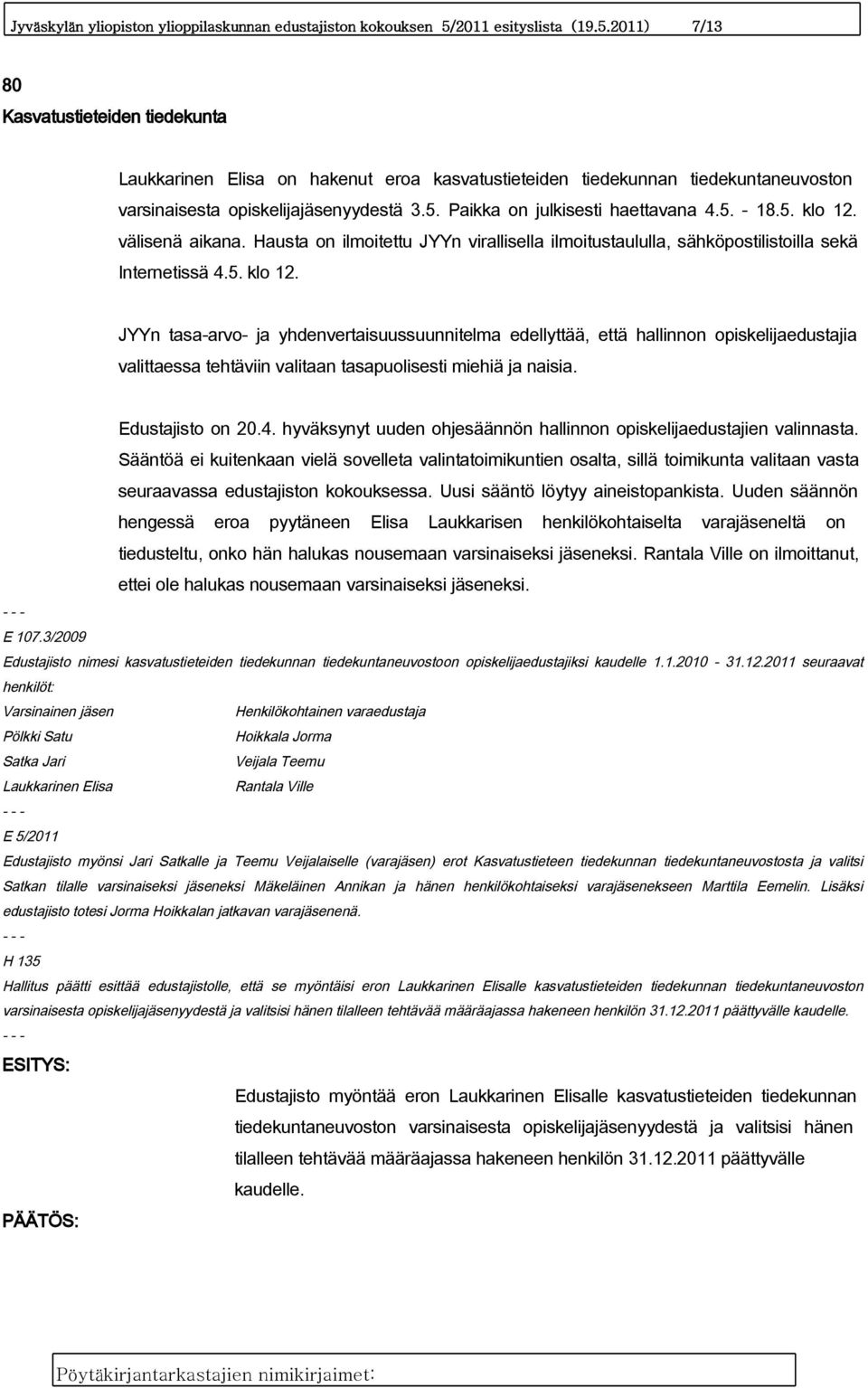 Jyväskylän yliopiston ylioppilaskunnan edustajiston kokouksen 5/2011 esityslista (19.5.2011) 7/13

80
Kasvatustieteiden tiedekunta

Laukkarinen Elisa on hakenut eroa kasvatustieteiden tiedekunnan tiedekuntaneuvoston varsinaisesta opiskelijajäsenyydestä 3.5. Paikka on julkisesti haettavana 4.5. - 18.5. klo 12. välisenä aikana. Hausta on ilmoitettu JYYn virallisella ilmoitustaululla, sähköpostilistoilla sekä Internetissä 4.5. klo 12.

JYYn tasa-arvo- ja yhdenvertaisuussuunnitelma edellyttää, että hallinnon opiskelijaedustajia valittaessa tehtäviin valitaan tasapuolisesti miehiä ja naisia.

Edustajisto on 20.4. hyväksynyt uuden ohjesäännön hallinnon opiskelijaedustajien valinnasta. Sääntöä ei kuitenkaan vielä sovelleta valintatoimikuntien osalta, sillä toimikunta valitaan vasta seuraavassa edustajiston kokouksessa. Uusi sääntö löytyy aineistopankista. Uuden säännön hengessä eroa pyytäneen Elisa Laukkarisen henkilökohtaiselta varajäseneltä on tiedusteltu, onko hän halukas nousemaan varsinaiseksi jäseneksi. Rantala Ville on ilmoittanut, ettei ole halukas nousemaan varsinaiseksi jäseneksi.

- - -
E 107.3/2009
Edustajisto nimesi kasvatustieteiden tiedekunnan tiedekuntaneuvostoon opiskelijaedustajiksi kaudelle 1.1.2010 - 31.12.2011 seuraavat henkilöt:

| Varsinainen jäsen | Henkilökohtainen varaedustaja |
|---|---|
| Pölkki Satu | Hoikkala Jorma |
| Satka Jari | Veijala Teemu |
| Laukkarinen Elisa | Rantala Ville |

- - -
E 5/2011
Edustajisto myönsi Jari Satkalle ja Teemu Veijalaiselle (varajäsen) erot Kasvatustieteen tiedekunnan tiedekuntaneuvostosta ja valitsi Satkan tilalle varsinaiseksi jäseneksi Mäkeläinen Annikan ja hänen henkilökohtaiseksi varajäsenekseen Marttila Eemelin. Lisäksi edustajisto totesi Jorma Hoikkalan jatkavan varajäsenenä.
- - -
H 135
Hallitus päätti esittää edustajistolle, että se myöntäisi eron Laukkarinen Elisalle kasvatustieteiden tiedekunnan tiedekuntaneuvoston varsinaisesta opiskelijajäsenyydestä ja valitsisi hänen tilalleen tehtävää määräajassa hakeneen henkilön 31.12.2011 päättyvälle kaudelle.
- - -
ESITYS:

Edustajisto myöntää eron Laukkarinen Elisalle kasvatustieteiden tiedekunnan tiedekuntaneuvoston varsinaisesta opiskelijajäsenyydestä ja valitsisi hänen tilalleen tehtävää määräajassa hakeneen henkilön 31.12.2011 päättyvälle kaudelle.

PÄÄTÖS:

Pöytäkirjantarkastajien nimikirjaimet: